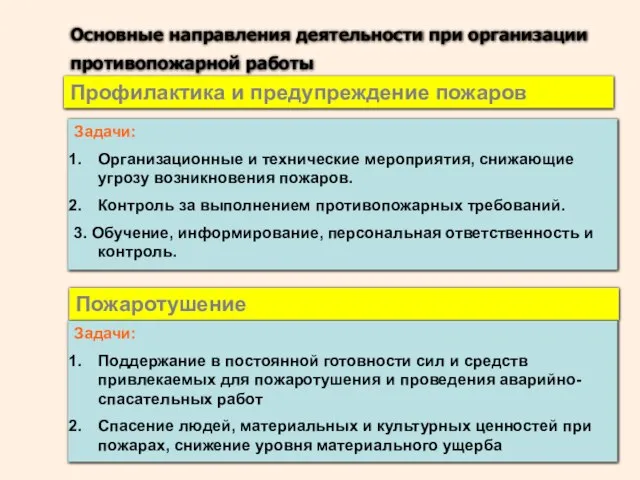 Основные направления деятельности при организации противопожарной работы

Профилактика и предупреждение пожаров

Задачи:

1. Организационные и технические мероприятия, снижающие угрозу возникновения пожаров.
2. Контроль за выполнением противопожарных требований.
3. Обучение, информирование, персональная ответственность и контроль.

Пожаротушение

Задачи:

1. Поддержание в постоянной готовности сил и средств привлекаемых для пожаротушения и проведения аварийно-спасательных работ
2. Спасение людей, материальных и культурных ценностей при пожарах, снижение уровня материального ущерба